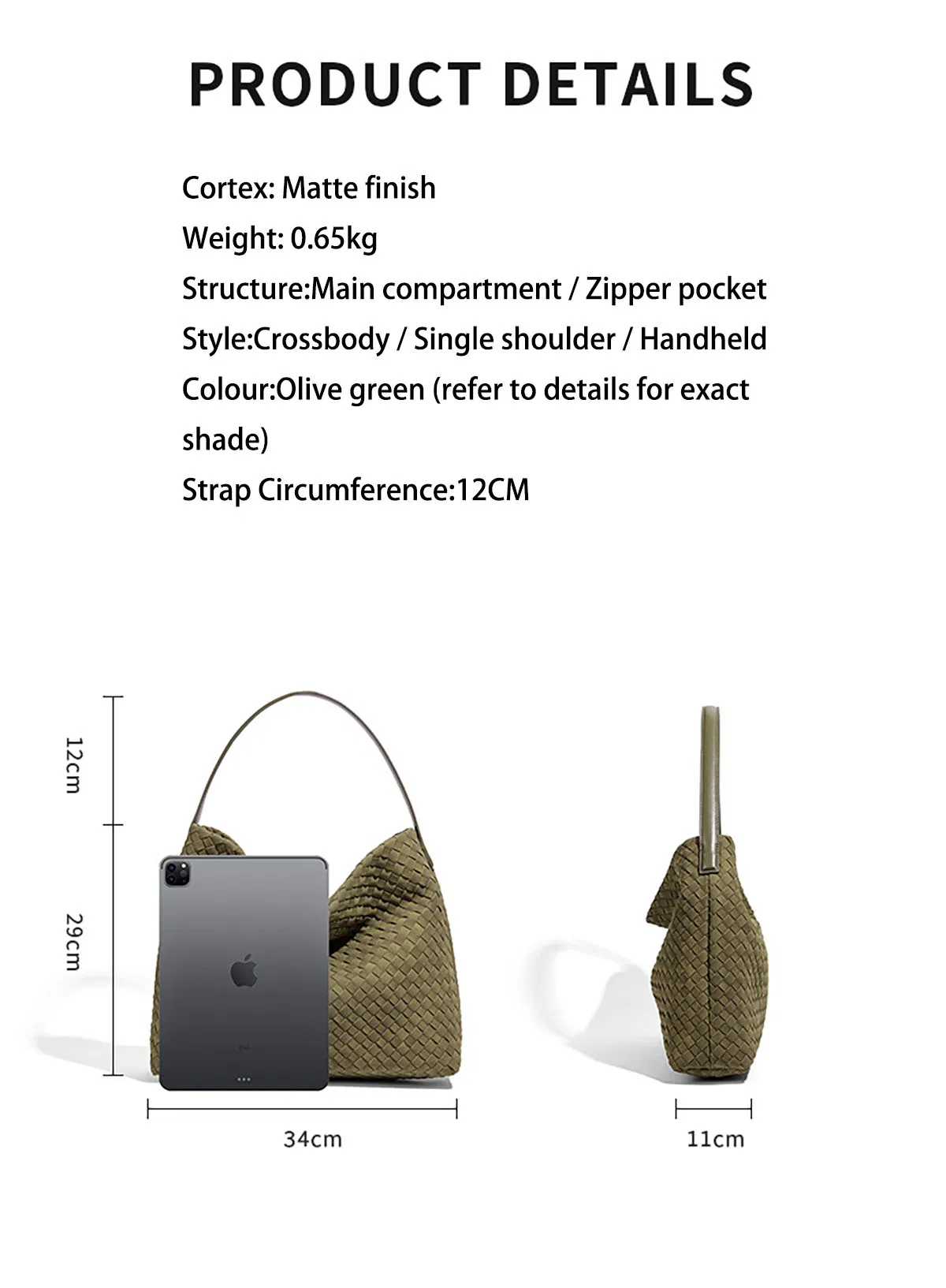 PRODUCT DETAILS

Cortex: Matte finish

Weight: 0.65kg

Structure:Main compartment / Zipper pocket

Style:Crossbody / Single shoulder / Handheld

Colour:Olive green (refer to details for exact shade)

Strap Circumference:12CM

12cm

29cm

34cm

11cm